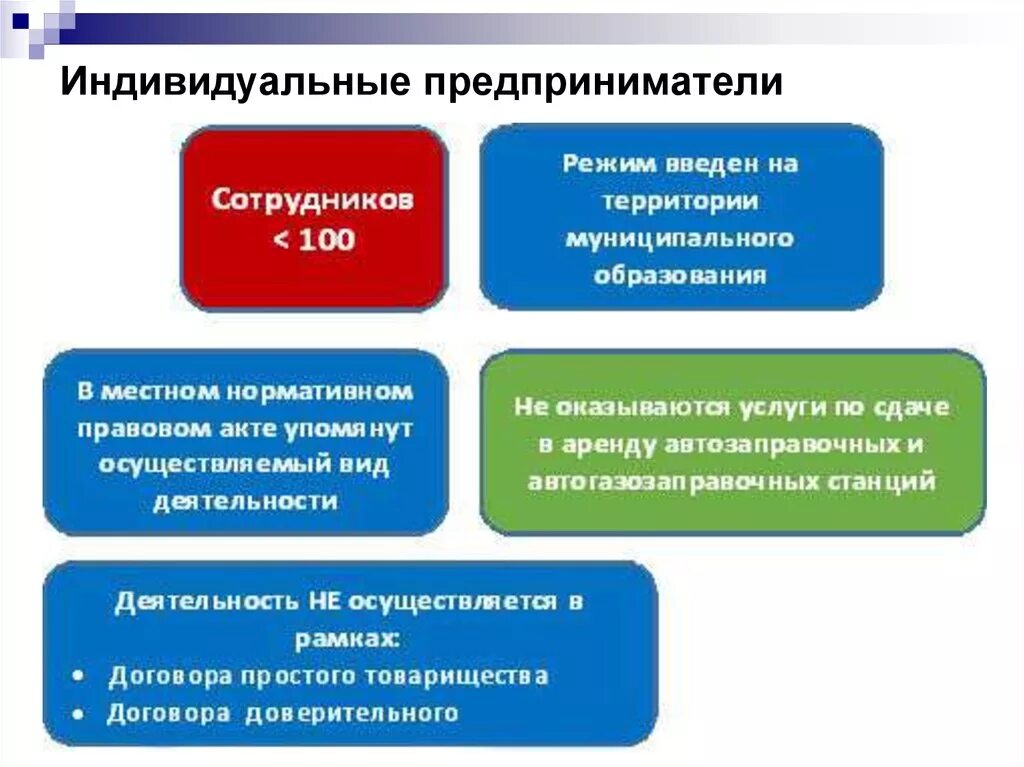 Индивидуальные предприниматели

Сотрудников < 100

Режим введен на территории муниципального образования

В местном нормативном правовом акте упомянут осуществляемый вид деятельности

Не оказываются услуги по сдаче в аренду автозаправочных и автогазозаправочных станций

Деятельность НЕ осуществляется в рамках:
• Договора простого товарищества
• Договора доверительного